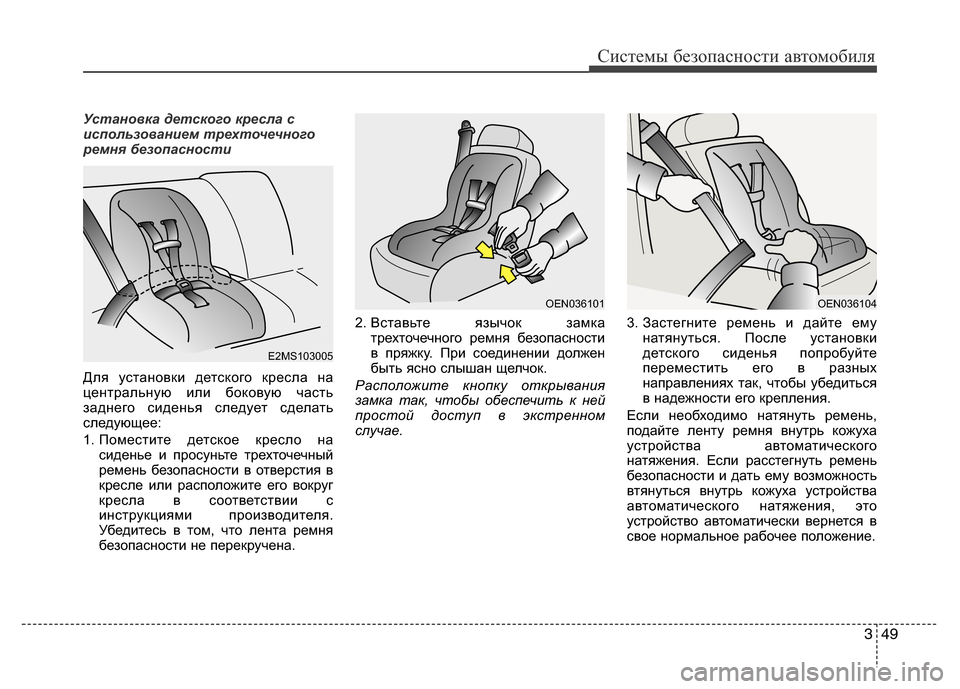 Системы безопасности автомобиля

Установка детского кресла с использованием трехточечного ремня безопасности

E2MS103005

Для установки детского кресла на центральную или боковую часть заднего сиденья следует сделать следующее:

1. Поместите детское кресло на сиденье и просуньте трехточечный ремень безопасности в отверстия в кресле или расположите его вокруг кресла в соответствии с инструкциями производителя. Убедитесь в том, что лента ремня безопасности не перекручена.

OEN036101

2. Вставьте язычок замка трехточечного ремня безопасности в пряжку. При соединении должен быть ясно слышан щелчок.

Расположите кнопку открывания замка так, чтобы обеспечить к ней простой доступ в экстренном случае.

OEN036104

3. Застегните ремень и дайте ему натянуться. После установки детского сиденья попробуйте переместить его в разных направлениях так, чтобы убедиться в надежности его крепления.

Если необходимо натянуть ремень, подайте ленту ремня внутрь кожуха устройства автоматического натяжения. Если расстегнуть ремень безопасности и дать ему возможность втянуться внутрь кожуха устройства автоматического натяжения, это устройство автоматически вернется в свое нормальное рабочее положение.

3 49

carmanualsonline.info